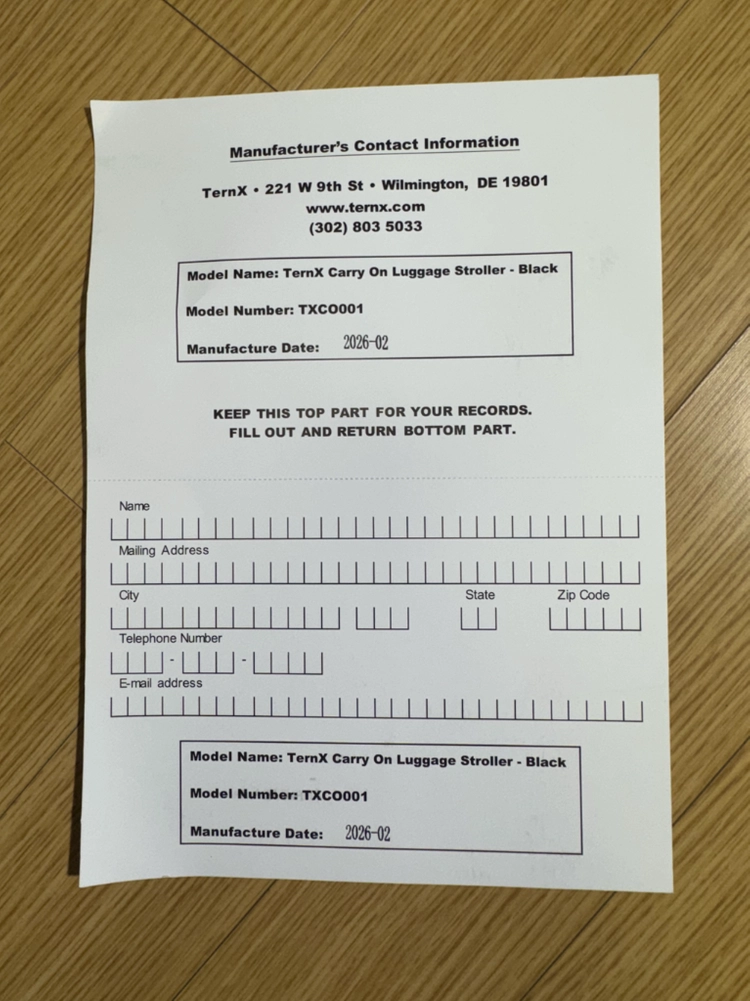 Manufacturer's Contact Information

TernX • 221 W 9th St • Wilmington, DE 19801
www.ternx.com
(302) 803 5033

Model Name: TernX Carry On Luggage Stroller - Black

Model Number: TXCO001

Manufacture Date: 2026-02

KEEP THIS TOP PART FOR YOUR RECORDS.
FILL OUT AND RETURN BOTTOM PART.

Name

Mailing Address

City

State

Zip Code

Telephone Number

-

-

E-mail address

Model Name: TernX Carry On Luggage Stroller - Black

Model Number: TXCO001

Manufacture Date: 2026-02